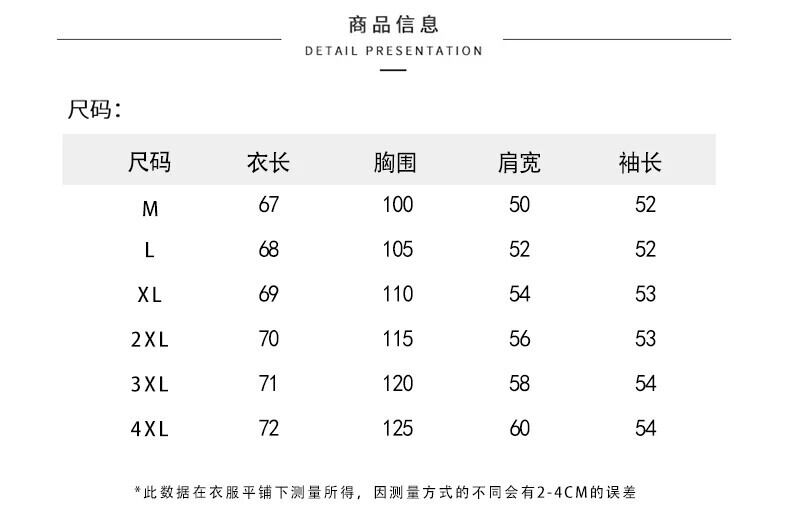 商品信息

DETAIL PRESENTATION

尺码:

| 尺码 | 衣长 | 胸围 | 肩宽 | 袖长 |
|---|---|---|---|---|
| M | 67 | 100 | 50 | 52 |
| L | 68 | 105 | 52 | 52 |
| XL | 69 | 110 | 54 | 53 |
| 2XL | 70 | 115 | 56 | 53 |
| 3XL | 71 | 120 | 58 | 54 |
| 4XL | 72 | 125 | 60 | 54 |

*此数据在衣服平铺下测量所得,因测量方式的不同会有2-4CM的误差